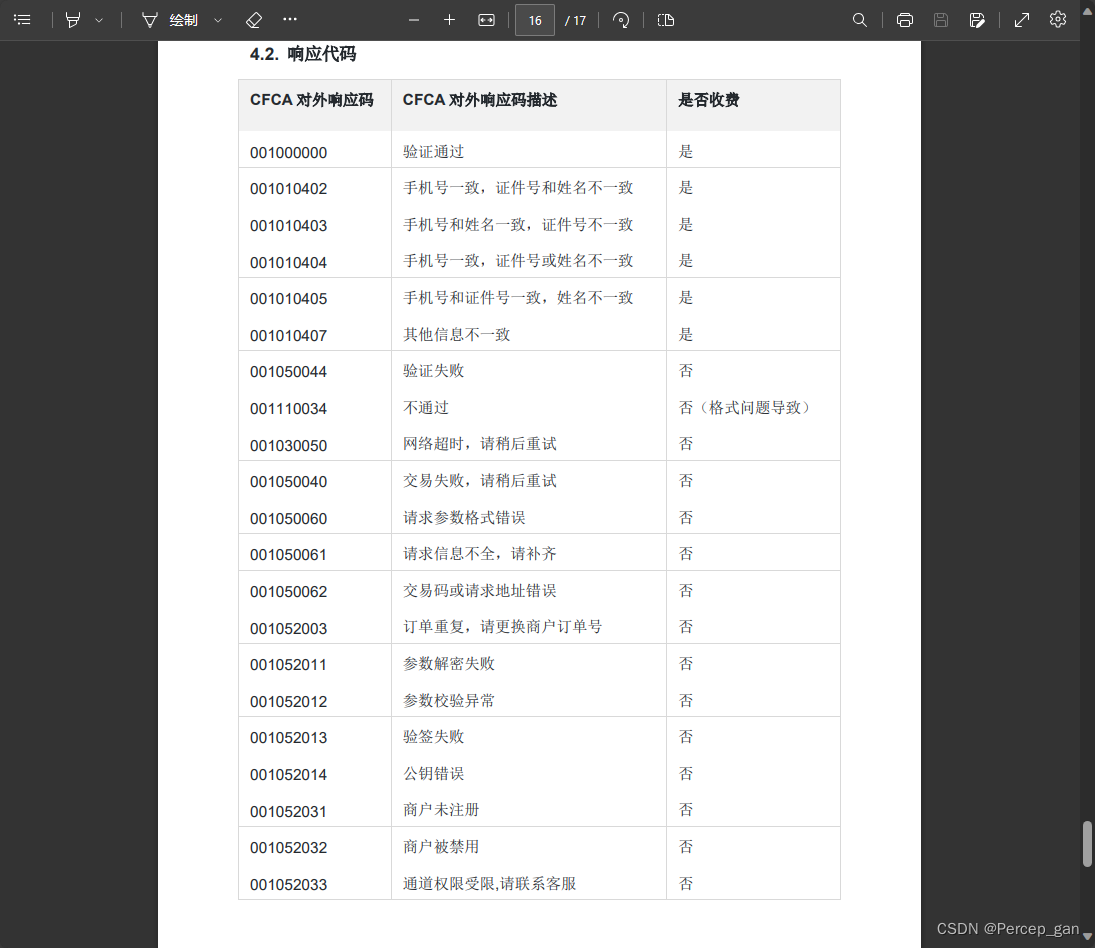 绘制

16 / 17

4.2. 响应代码

| CFCA 对外响应码 | CFCA 对外响应码描述 | 是否收费 |
|---|---|---|
| 001000000 | 验证通过 | 是 |
| 001010402 | 手机号一致，证件号和姓名不一致 | 是 |
| 001010403 | 手机号和姓名一致，证件号不一致 | 是 |
| 001010404 | 手机号一致，证件号或姓名不一致 | 是 |
| 001010405 | 手机号和证件号一致，姓名不一致 | 是 |
| 001010407 | 其他信息不一致 | 是 |
| 001050044 | 验证失败 | 否 |
| 001110034 | 不通过 | 否（格式问题导致） |
| 001030050 | 网络超时，请稍后重试 | 否 |
| 001050040 | 交易失败，请稍后重试 | 否 |
| 001050060 | 请求参数格式错误 | 否 |
| 001050061 | 请求信息不全，请补齐 | 否 |
| 001050062 | 交易码或请求地址错误 | 否 |
| 001052003 | 订单重复，请更换商户订单号 | 否 |
| 001052011 | 参数解密失败 | 否 |
| 001052012 | 参数校验异常 | 否 |
| 001052013 | 验签失败 | 否 |
| 001052014 | 公钥错误 | 否 |
| 001052031 | 商户未注册 | 否 |
| 001052032 | 商户被禁用 | 否 |
| 001052033 | 通道权限受限,请联系客服 | 否 |

CSDN @Percep_gan